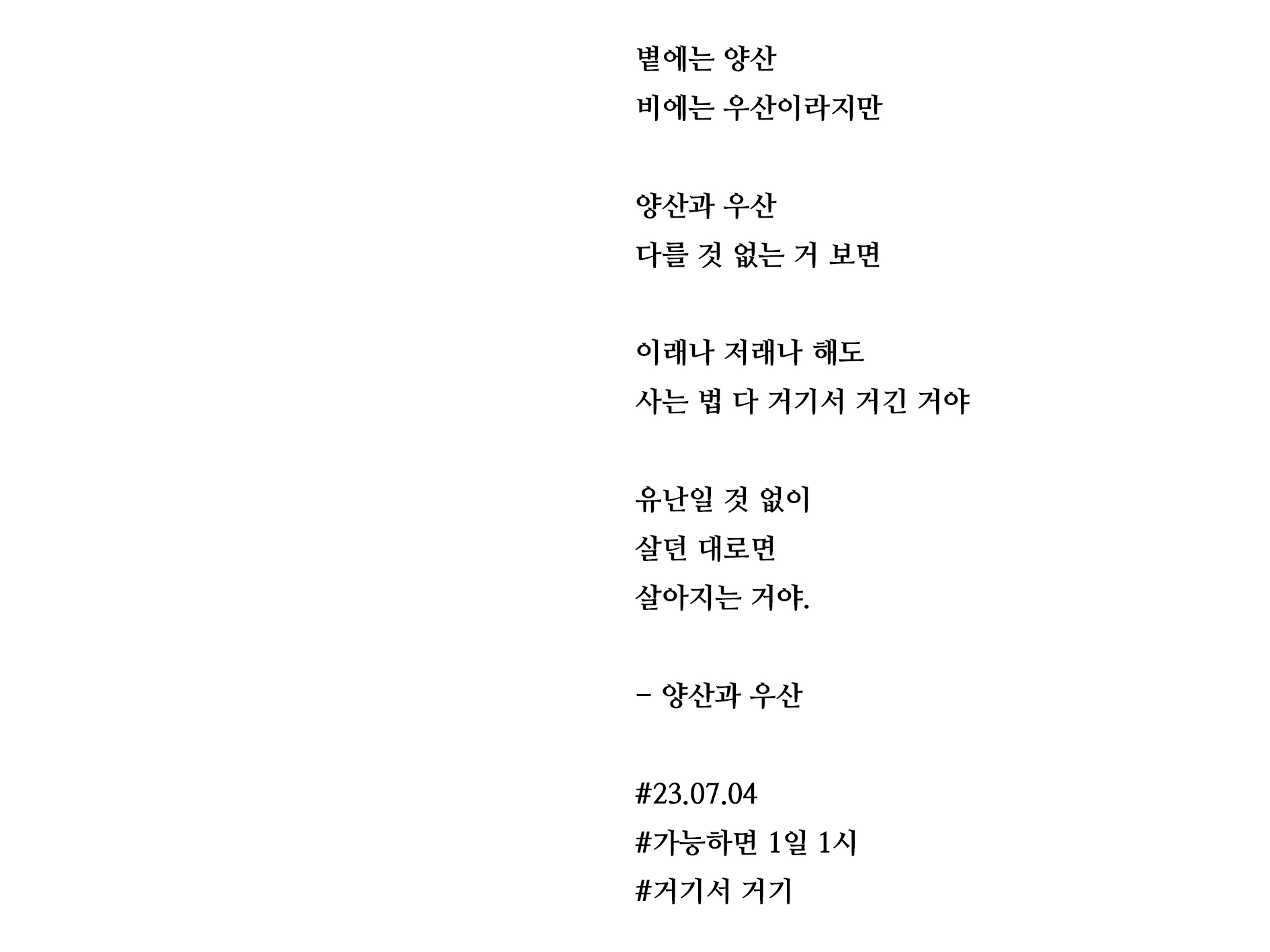 볕에는 양산
비에는 우산이라지만

양산과 우산
다를 것 없는 거 보면

이래나 저래나 해도
사는 법 다 거기서 거긴 거야

유난일 것 없이
살던 대로면
살아지는 거야.

– 양산과 우산

#23.07.04
#가능하면 1일 1시
#거기서 거기